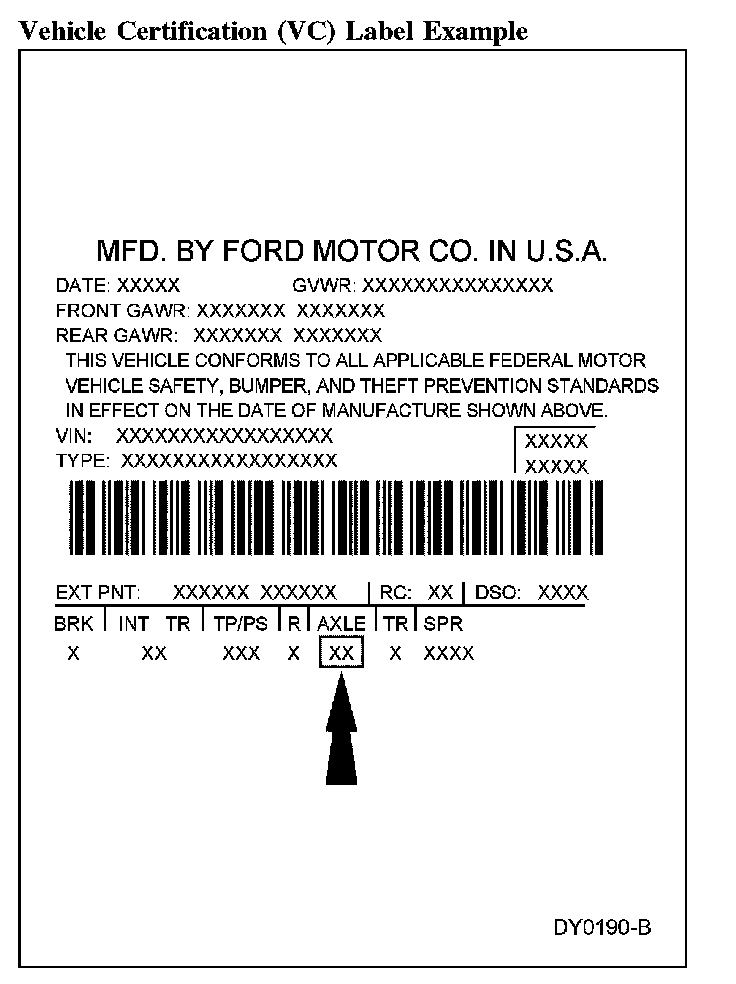 Vehicle Certification (VC) Label Example

MFD. BY FORD MOTOR CO. IN U.S.A.

DATE: XXXXX GVWR: XXXXXXXXXXXXXXX
FRONT GAWR: XXXXXXX XXXXXXX
REAR GAWR: XXXXXXX XXXXXXX
THIS VEHICLE CONFORMS TO ALL APPLICABLE FEDERAL MOTOR VEHICLE SAFETY, BUMPER, AND THEFT PREVENTION STANDARDS IN EFFECT ON THE DATE OF MANUFACTURE SHOWN ABOVE.
VIN: XXXXXXXXXXXXXXXXX
TYPE: XXXXXXXXXXXXXXXXX

XXXXX
XXXXX

EXT PNT: XXXXXX XXXXXX | RC: XX | DSO: XXXX

| BRK | INT TR | TP/PS | R | AXLE | TR | SPR |
|---|---|---|---|---|---|---|
| X | XX | XXX | X | XX | X | XXXX |

DY0190-B